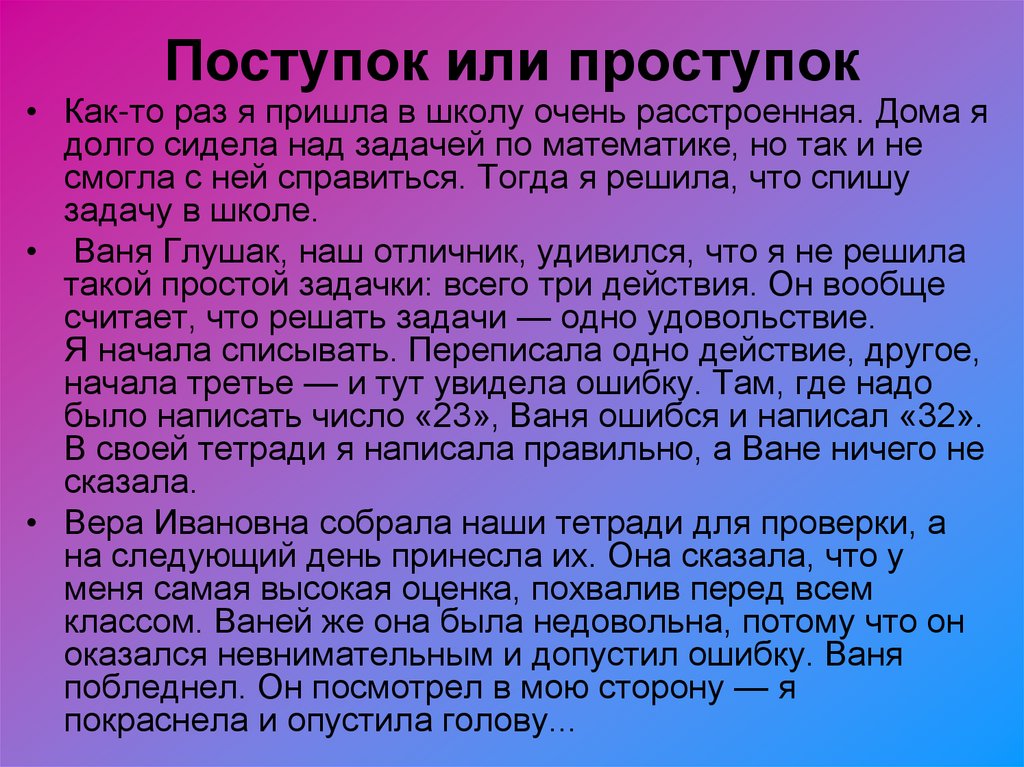 Поступок или проступок

• Как-то раз я пришла в школу очень расстроенная. Дома я долго сидела над задачей по математике, но так и не смогла с ней справиться. Тогда я решила, что спишу задачу в школе.

• Ваня Глушак, наш отличник, удивился, что я не решила такой простой задачки: всего три действия. Он вообще считает, что решать задачи — одно удовольствие.
Я начала списывать. Переписала одно действие, другое, начала третье — и тут увидела ошибку. Там, где надо было написать число «23», Ваня ошибся и написал «32». В своей тетради я написала правильно, а Ване ничего не сказала.

• Вера Ивановна собрала наши тетради для проверки, а на следующий день принесла их. Она сказала, что у меня самая высокая оценка, похвалив перед всем классом. Ваней же она была недовольна, потому что он оказался невнимательным и допустил ошибку. Ваня побледнел. Он посмотрел в мою сторону — я покраснела и опустила голову...